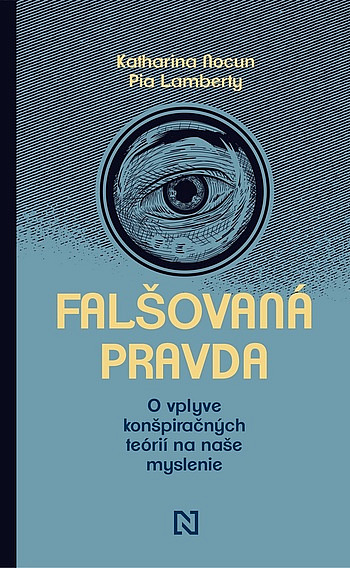 Katharina Nocun
Pia Lamberty

FALŠOVANÁ PRAVDA

O vplyve konšpiračných teórií na naše myslenie

N